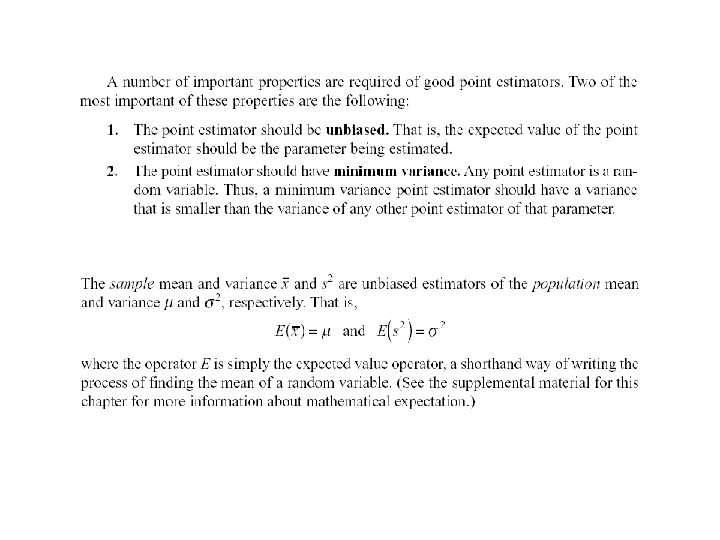 A number of important properties are required of good point estimators. Two of the most important of these properties are the following:

1. The point estimator should be **unbiased.** That is, the expected value of the point estimator should be the parameter being estimated.
2. The point estimator should have **minimum variance.** Any point estimator is a random variable. Thus, a minimum variance point estimator should have a variance that is smaller than the variance of any other point estimator of that parameter.

The *sample* mean and variance $\bar{x}$ and $s^2$ are unbiased estimators of the *population* mean and variance $\mu$ and $\sigma^2$, respectively. That is,

$E(\bar{x}) = \mu$ and $E(s^2) = \sigma^2$

where the operator $E$ is simply the expected value operator, a shorthand way of writing the process of finding the mean of a random variable. (See the supplemental material for this chapter for more information about mathematical expectation.)